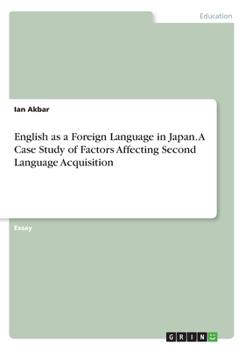 Education

Ian Akbar

English as a Foreign Language in Japan. A Case Study of Factors Affecting Second Language Acquisition

Essay

GRIN